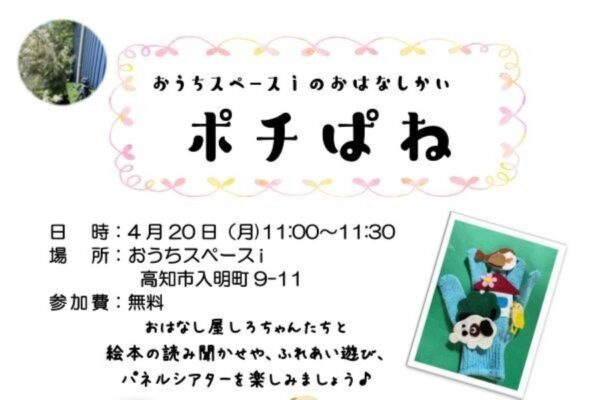 おうちスペースｉのおはなしかい

ポチぱね

日　時：4月20日（月）11:00～11:30
場　所：おうちスペースｉ
高知市入明町 9-11
参加費：無料

おはなし屋しろちゃんたちと
絵本の読み聞かせや、ふれあい遊び、
パネルシアターを楽しみましょう♪